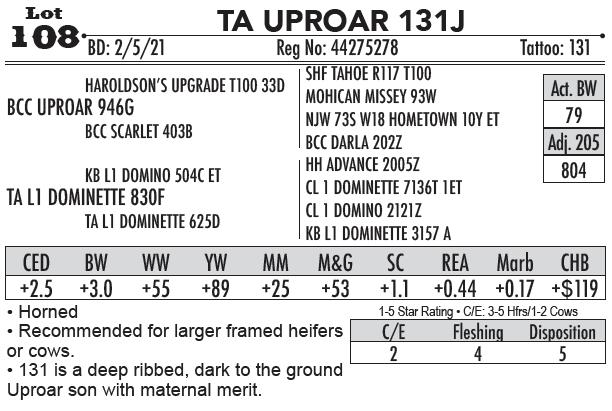 Lot
108

TA UPROAR 131J

BD: 2/5/21 Reg No: 44275278 Tattoo: 131

HAROLDSON'S UPGRADE T100 33D
BCC UPROAR 946G
BCC SCARLET 403B

KB L1 DOMINO 504C ET
TA L1 DOMINETTE 830F
TA L1 DOMINETTE 625D

SHF TAHOE R117 T100
MOHICAN MISSEY 93W
NJW 73S W18 HOMETOWN 10Y ET
BCC DARLA 202Z
HH ADVANCE 2005Z
CL 1 DOMINETTE 7136T 1ET
CL 1 DOMINO 2121Z
KB L1 DOMINETTE 3157 A

Act. BW
79
Adj. 205
804

| CED | BW | WW | YW | MM | M&G | SC | REA | Marb | CHB |
|---|---|---|---|---|---|---|---|---|---|
| +2.5 | +3.0 | +55 | +89 | +25 | +53 | +1.1 | +0.44 | +0.17 | +$119 |

• Horned
• Recommended for larger framed heifers or cows.
• 131 is a deep ribbed, dark to the ground Uproar son with maternal merit.

1-5 Star Rating • C/E: 3-5 Hfrs/1-2 Cows

| C/E | Fleshing | Disposition |
|---|---|---|
| 2 | 4 | 5 |